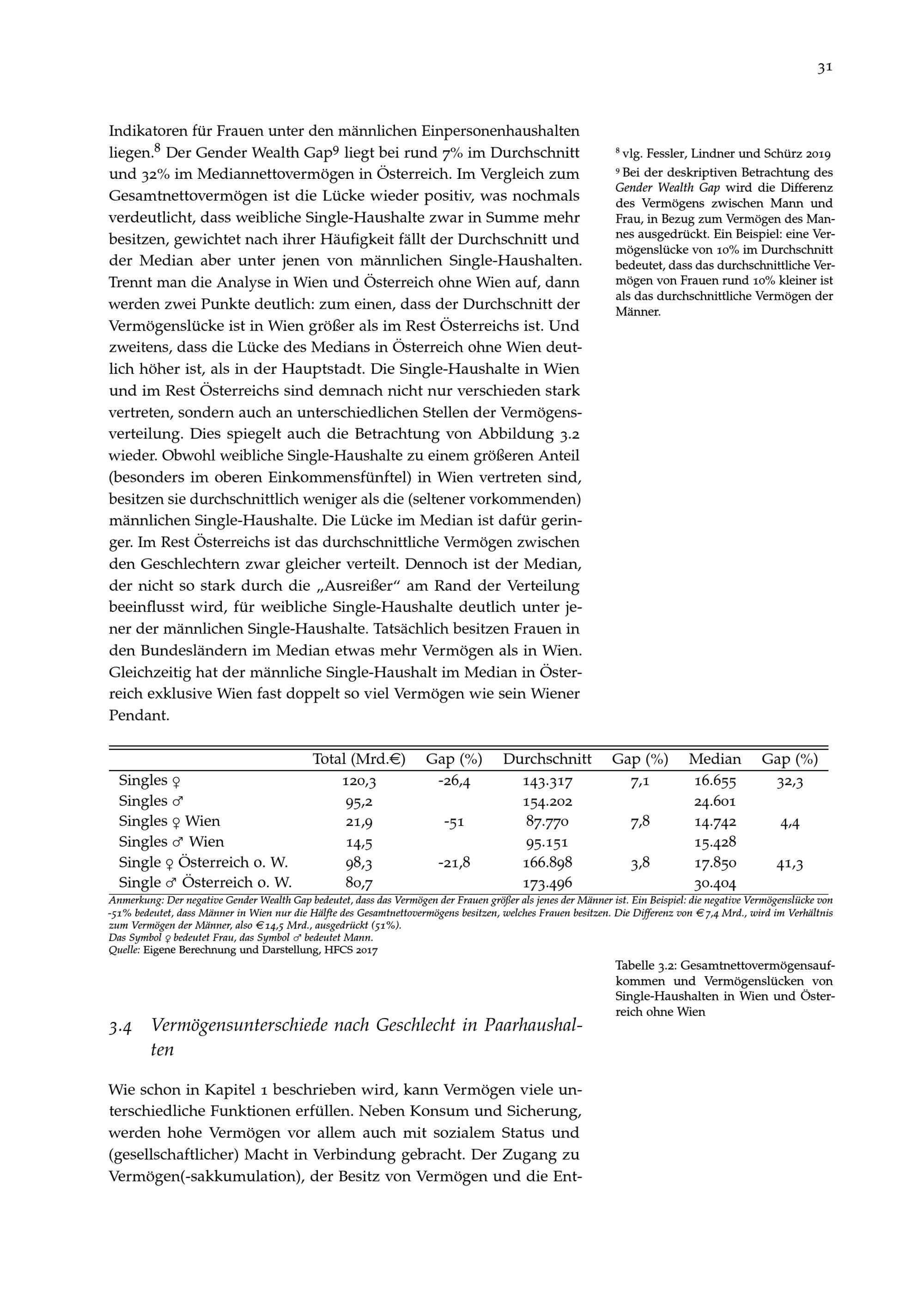 31

Indikatoren für Frauen unter den männlichen Einpersonenhaushalten liegen.$^8$ Der Gender Wealth Gap$^9$ liegt bei rund 7% im Durchschnitt und 32% im Mediannettovermögen in Österreich. Im Vergleich zum Gesamtnettovermögen ist die Lücke wieder positiv, was nochmals verdeutlicht, dass weibliche Single-Haushalte zwar in Summe mehr besitzen, gewichtet nach ihrer Häufigkeit fällt der Durchschnitt und der Median aber unter jenen von männlichen Single-Haushalten. Trennt man die Analyse in Wien und Österreich ohne Wien auf, dann werden zwei Punkte deutlich: zum einen, dass der Durchschnitt der Vermögenslücke ist in Wien größer als im Rest Österreichs ist. Und zweitens, dass die Lücke des Medians in Österreich ohne Wien deutlich höher ist, als in der Hauptstadt. Die Single-Haushalte in Wien und im Rest Österreichs sind demnach nicht nur verschieden stark vertreten, sondern auch an unterschiedlichen Stellen der Vermögensverteilung. Dies spiegelt auch die Betrachtung von Abbildung 3.2 wieder. Obwohl weibliche Single-Haushalte zu einem größeren Anteil (besonders im oberen Einkommensfünftel) in Wien vertreten sind, besitzen sie durchschnittlich weniger als die (seltener vorkommenden) männlichen Single-Haushalte. Die Lücke im Median ist dafür geringer. Im Rest Österreichs ist das durchschnittliche Vermögen zwischen den Geschlechtern zwar gleicher verteilt. Dennoch ist der Median, der nicht so stark durch die „Ausreißer“ am Rand der Verteilung beeinflusst wird, für weibliche Single-Haushalte deutlich unter jener der männlichen Single-Haushalte. Tatsächlich besitzen Frauen in den Bundesländern im Median etwas mehr Vermögen als in Wien. Gleichzeitig hat der männliche Single-Haushalt im Median in Österreich exklusive Wien fast doppelt so viel Vermögen wie sein Wiener Pendant.

$^8$ vlg. Fessler, Lindner und Schürz 2019
$^9$ Bei der deskriptiven Betrachtung des Gender Wealth Gap wird die Differenz des Vermögens zwischen Mann und Frau, in Bezug zum Vermögen des Mannes ausgedrückt. Ein Beispiel: eine Vermögenslücke von 10% im Durchschnitt bedeutet, dass das durchschnittliche Vermögen von Frauen rund 10% kleiner ist als das durchschnittliche Vermögen der Männer.

| | Total (Mrd.€) | Gap (%) | Durchschnitt | Gap (%) | Median | Gap (%) |
|---|---|---|---|---|---|---|
| Singles ♀ | 120,3 | -26,4 | 143.317 | 7,1 | 16.655 | 32,3 |
| Singles ♂ | 95,2 | | 154.202 | | 24.601 | |
| Singles ♀ Wien | 21,9 | -51 | 87.770 | 7,8 | 14.742 | 4,4 |
| Singles ♂ Wien | 14,5 | | 95.151 | | 15.428 | |
| Single ♀ Österreich o. W. | 98,3 | -21,8 | 166.898 | 3,8 | 17.850 | 41,3 |
| Single ♂ Österreich o. W. | 80,7 | | 173.496 | | 30.404 | |

Anmerkung: Der negative Gender Wealth Gap bedeutet, dass das Vermögen der Frauen größer als jenes der Männer ist. Ein Beispiel: die negative Vermögenslücke von -51% bedeutet, dass Männer in Wien nur die Hälfte des Gesamtnettovermögens besitzen, welches Frauen besitzen. Die Differenz von €7,4 Mrd., wird im Verhältnis zum Vermögen der Männer, also €14,5 Mrd., ausgedrückt (51%).
Das Symbol ♀ bedeutet Frau, das Symbol ♂ bedeutet Mann.
Quelle: Eigene Berechnung und Darstellung, HFCS 2017

Tabelle 3.2: Gesamtnettovermögensaufkommen und Vermögenslücken von Single-Haushalten in Wien und Österreich ohne Wien

3.4 Vermögensunterschiede nach Geschlecht in Paarhaushalten

Wie schon in Kapitel 1 beschrieben wird, kann Vermögen viele unterschiedliche Funktionen erfüllen. Neben Konsum und Sicherung, werden hohe Vermögen vor allem auch mit sozialem Status und (gesellschaftlicher) Macht in Verbindung gebracht. Der Zugang zu Vermögen(-sakkumulation), der Besitz von Vermögen und die Ent-